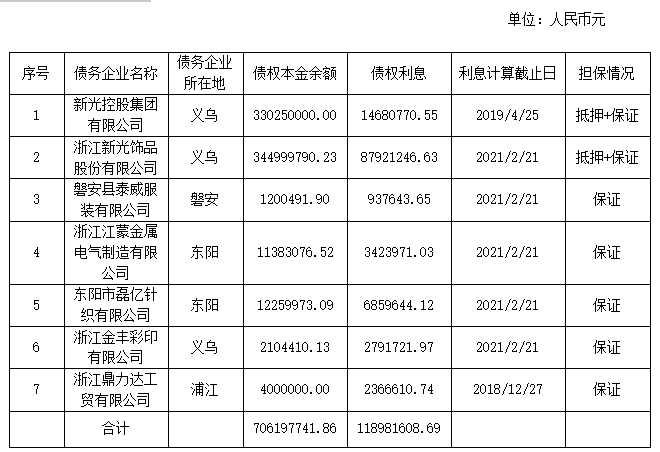 单位：人民币元

| 序号 | 债务企业名称 | 债务企业所在地 | 债权本金余额 | 债权利息 | 利息计算截止日 | 担保情况 |
|---|---|---|---|---|---|---|
| 1 | 新光控股集团有限公司 | 义乌 | 330250000.00 | 14680770.55 | 2019/4/25 | 抵押+保证 |
| 2 | 浙江新光饰品股份有限公司 | 义乌 | 344999790.23 | 87921246.63 | 2021/2/21 | 抵押+保证 |
| 3 | 磐安县泰威服装有限公司 | 磐安 | 1200491.90 | 937643.65 | 2021/2/21 | 保证 |
| 4 | 浙江江蒙金属电气制造有限公司 | 东阳 | 11383076.52 | 3423971.03 | 2021/2/21 | 保证 |
| 5 | 东阳市磊亿针织有限公司 | 东阳 | 12259973.09 | 6859644.12 | 2021/2/21 | 保证 |
| 6 | 浙江金丰彩印有限公司 | 义乌 | 2104410.13 | 2791721.97 | 2021/2/21 | 保证 |
| 7 | 浙江鼎力达工贸有限公司 | 浦江 | 4000000.00 | 2366610.74 | 2018/12/27 | 保证 |
|  | 合计 |  | 706197741.86 | 118981608.69 |  |  |